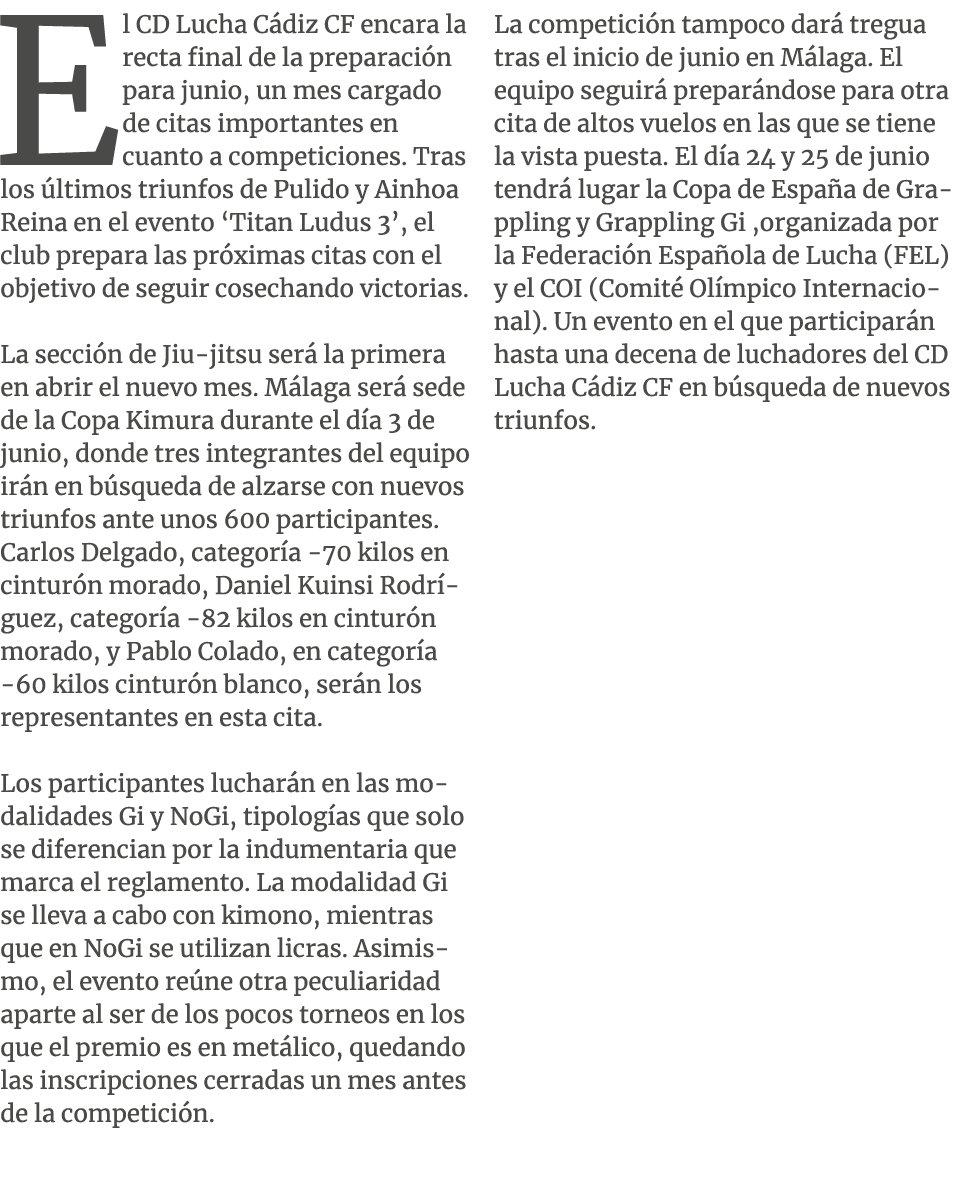 El CD Lucha Cádiz CF encara la recta final de la preparación para junio, un mes cargado de citas importantes en cuanto a competiciones. Tras los últimos triunfos de Pulido y Ainhoa Reina en el evento ‘Titan Ludus 3’, el club prepara las próximas citas con el objetivo de seguir cosechando victorias.

La sección de Jiu-jitsu será la primera en abrir el nuevo mes. Málaga será sede de la Copa Kimura durante el día 3 de junio, donde tres integrantes del equipo irán en búsqueda de alzarse con nuevos triunfos ante unos 600 participantes. Carlos Delgado, categoría -70 kilos en cinturón morado, Daniel Kuinsi Rodríguez, categoría -82 kilos en cinturón morado, y Pablo Colado, en categoría -60 kilos cinturón blanco, serán los representantes en esta cita.

Los participantes lucharán en las modalidades Gi y NoGi, tipologías que solo se diferencian por la indumentaria que marca el reglamento. La modalidad Gi se lleva a cabo con kimono, mientras que en NoGi se utilizan licras. Asimismo, el evento reúne otra peculiaridad aparte al ser de los pocos torneos en los que el premio es en metálico, quedando las inscripciones cerradas un mes antes de la competición.

La competición tampoco dará tregua tras el inicio de junio en Málaga. El equipo seguirá preparándose para otra cita de altos vuelos en las que se tiene la vista puesta. El día 24 y 25 de junio tendrá lugar la Copa de España de Grappling y Grappling Gi ,organizada por la Federación Española de Lucha (FEL) y el COI (Comité Olímpico Internacional). Un evento en el que participarán hasta una decena de luchadores del CD Lucha Cádiz CF en búsqueda de nuevos triunfos.